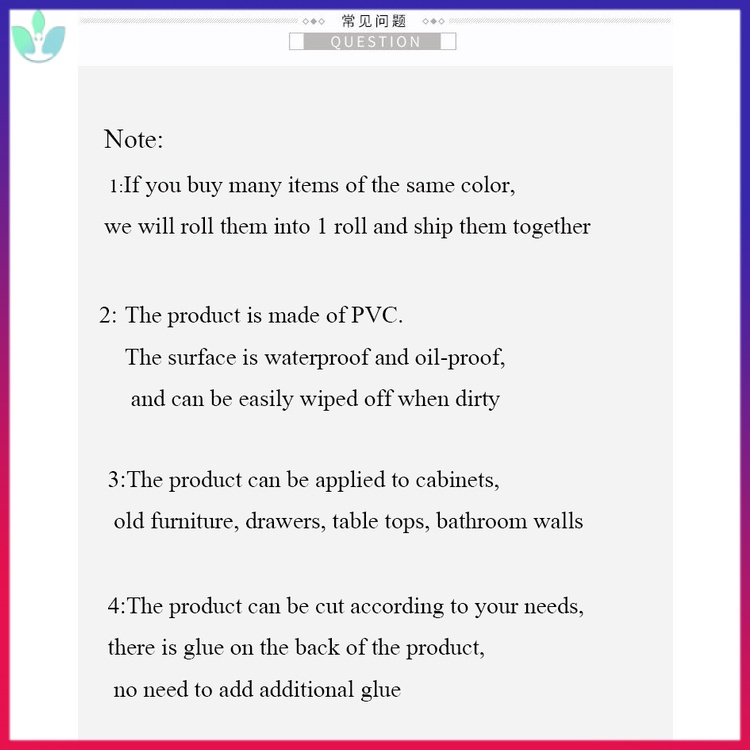 常见问题

QUESTION

Note:

1:If you buy many items of the same color, we will roll them into 1 roll and ship them together

2: The product is made of PVC. The surface is waterproof and oil-proof, and can be easily wiped off when dirty

3:The product can be applied to cabinets, old furniture, drawers, table tops, bathroom walls

4:The product can be cut according to your needs, there is glue on the back of the product, no need to add additional glue